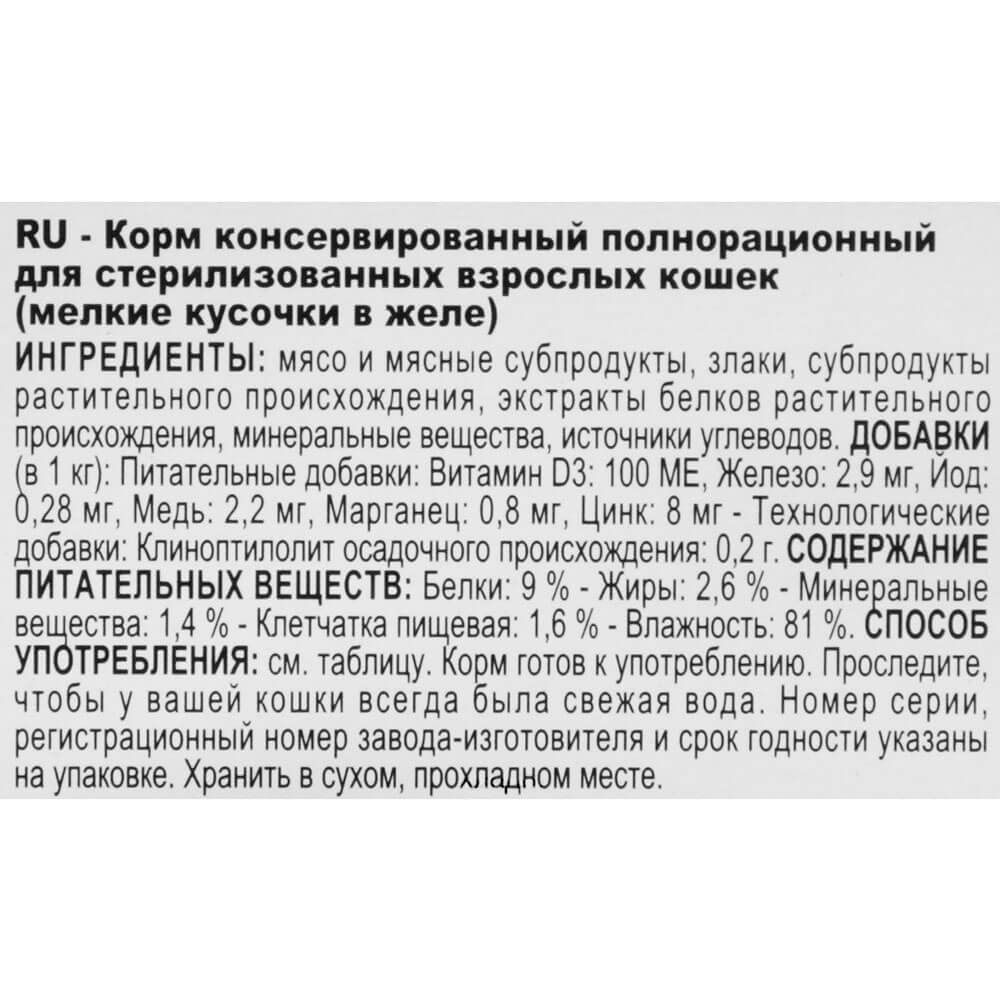 RU - Корм консервированный полнорационный для стерилизованных взрослых кошек (мелкие кусочки в желе)

ИНГРЕДИЕНТЫ: мясо и мясные субпродукты, злаки, субпродукты растительного происхождения, экстракты белков растительного происхождения, минеральные вещества, источники углеводов. ДОБАВКИ (в 1 кг): Питательные добавки: Витамин D3: 100 МЕ, Железо: 2,9 мг, Йод: 0,28 мг, Медь: 2,2 мг, Марганец: 0,8 мг, Цинк: 8 мг - Технологические добавки: Клиноптилолит осадочного происхождения: 0,2 г. СОДЕРЖАНИЕ ПИТАТЕЛЬНЫХ ВЕЩЕСТВ: Белки: 9 % - Жиры: 2,6 % - Минеральные вещества: 1,4 % - Клетчатка пищевая: 1,6 % - Влажность: 81 %. СПОСОБ УПОТРЕБЛЕНИЯ: см. таблицу. Корм готов к употреблению. Проследите, чтобы у вашей кошки всегда была свежая вода. Номер серии, регистрационный номер завода-изготовителя и срок годности указаны на упаковке. Хранить в сухом, прохладном месте.